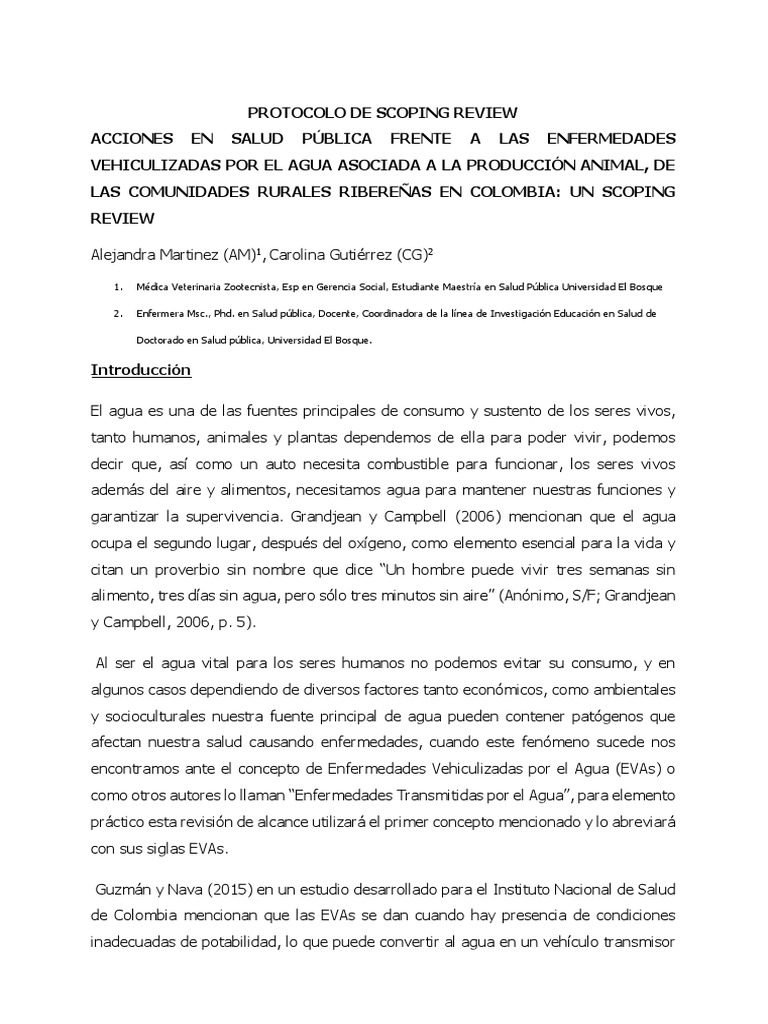 PROTOCOLO DE SCOPING REVIEW

ACCIONES EN SALUD PÚBLICA FRENTE A LAS ENFERMEDADES VEHICULIZADAS POR EL AGUA ASOCIADA A LA PRODUCCIÓN ANIMAL, DE LAS COMUNIDADES RURALES RIBEREÑAS EN COLOMBIA: UN SCOPING REVIEW

Alejandra Martinez (AM)$^1$, Carolina Gutiérrez (CG)$^2$

1. Médica Veterinaria Zootecnista, Esp en Gerencia Social, Estudiante Maestría en Salud Pública Universidad El Bosque

2. Enfermera Msc., Phd. en Salud pública, Docente, Coordinadora de la línea de Investigación Educación en Salud de Doctorado en Salud pública, Universidad El Bosque.

Introducción

El agua es una de las fuentes principales de consumo y sustento de los seres vivos, tanto humanos, animales y plantas dependemos de ella para poder vivir, podemos decir que, así como un auto necesita combustible para funcionar, los seres vivos además del aire y alimentos, necesitamos agua para mantener nuestras funciones y garantizar la supervivencia. Grandjean y Campbell (2006) mencionan que el agua ocupa el segundo lugar, después del oxígeno, como elemento esencial para la vida y citan un proverbio sin nombre que dice “Un hombre puede vivir tres semanas sin alimento, tres días sin agua, pero sólo tres minutos sin aire” (Anónimo, S/F; Grandjean y Campbell, 2006, p. 5).

Al ser el agua vital para los seres humanos no podemos evitar su consumo, y en algunos casos dependiendo de diversos factores tanto económicos, como ambientales y socioculturales nuestra fuente principal de agua pueden contener patógenos que afectan nuestra salud causando enfermedades, cuando este fenómeno sucede nos encontramos ante el concepto de Enfermedades Vehiculizadas por el Agua (EVAs) o como otros autores lo llaman “Enfermedades Transmitidas por el Agua”, para elemento práctico esta revisión de alcance utilizará el primer concepto mencionado y lo abreviará con sus siglas EVAs.

Guzmán y Nava (2015) en un estudio desarrollado para el Instituto Nacional de Salud de Colombia mencionan que las EVAs se dan cuando hay presencia de condiciones inadecuadas de potabilidad, lo que puede convertir al agua en un vehículo transmisor